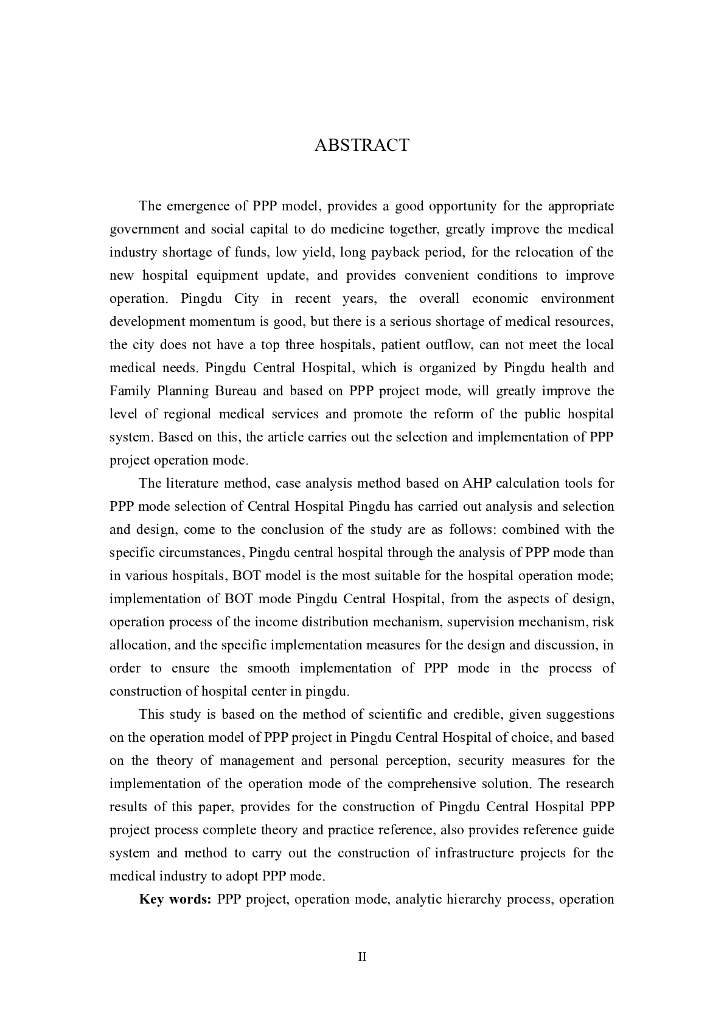 ABSTRACT

The emergence of PPP model, provides a good opportunity for the appropriate government and social capital to do medicine together, greatly improve the medical industry shortage of funds, low yield, long payback period, for the relocation of the new hospital equipment update, and provides convenient conditions to improve operation. Pingdu City in recent years, the overall economic environment development momentum is good, but there is a serious shortage of medical resources, the city does not have a top three hospitals, patient outflow, can not meet the local medical needs. Pingdu Central Hospital, which is organized by Pingdu health and Family Planning Bureau and based on PPP project mode, will greatly improve the level of regional medical services and promote the reform of the public hospital system. Based on this, the article carries out the selection and implementation of PPP project operation mode.

The literature method, case analysis method based on AHP calculation tools for PPP mode selection of Central Hospital Pingdu has carried out analysis and selection and design, come to the conclusion of the study are as follows: combined with the specific circumstances, Pingdu central hospital through the analysis of PPP mode than in various hospitals, BOT model is the most suitable for the hospital operation mode; implementation of BOT mode Pingdu Central Hospital, from the aspects of design, operation process of the income distribution mechanism, supervision mechanism, risk allocation, and the specific implementation measures for the design and discussion, in order to ensure the smooth implementation of PPP mode in the process of construction of hospital center in pingdu.

This study is based on the method of scientific and credible, given suggestions on the operation model of PPP project in Pingdu Central Hospital of choice, and based on the theory of management and personal perception, security measures for the implementation of the operation mode of the comprehensive solution. The research results of this paper, provides for the construction of Pingdu Central Hospital PPP project process complete theory and practice reference, also provides reference guide system and method to carry out the construction of infrastructure projects for the medical industry to adopt PPP mode.

Key words: PPP project, operation mode, analytic hierarchy process, operation

II